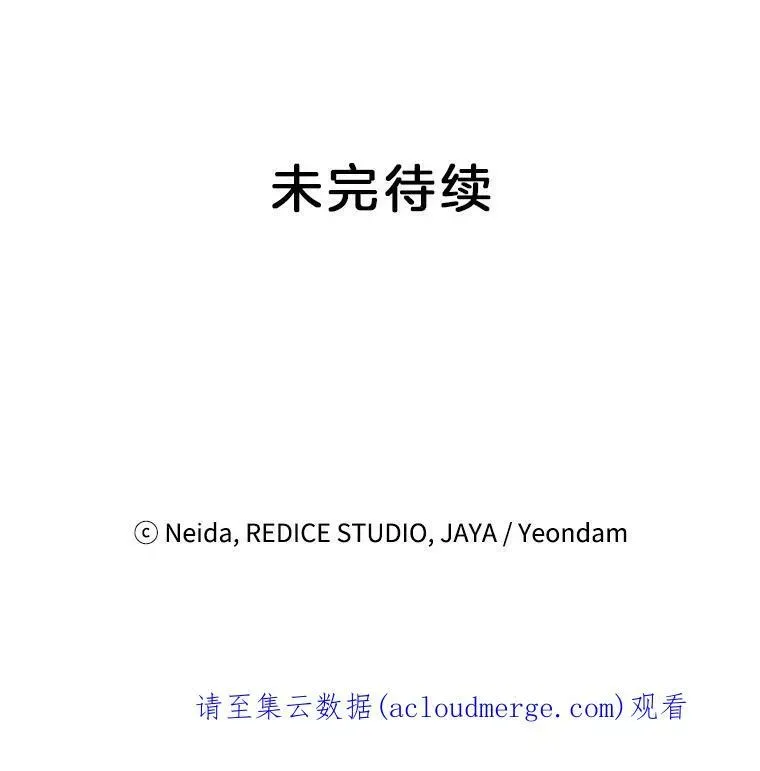 未完待续

ⓒ Neida, REDICE STUDIO, JAYA / Yeondam

请至集云数据(acloudmerge.com)观看